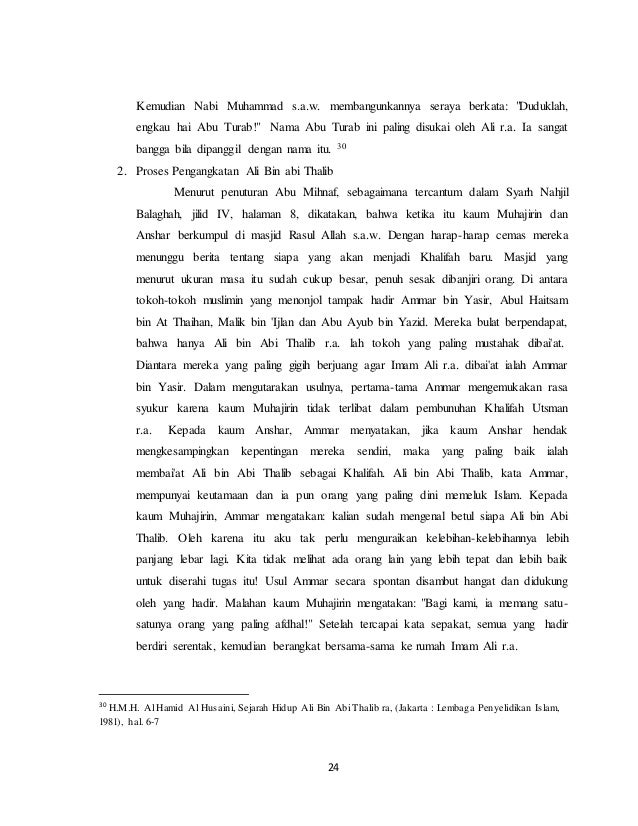 Kemudian Nabi Muhammad s.a.w. membangunkannya seraya berkata: "Duduklah, engkau hai Abu Turab!" Nama Abu Turab ini paling disukai oleh Ali r.a. Ia sangat bangga bila dipanggil dengan nama itu. $^{30}$

2. Proses Pengangkatan Ali Bin abi Thalib

Menurut penuturan Abu Mihnaf, sebagaimana tercantum dalam Syarh Nahjil Balaghah, jilid IV, halaman 8, dikatakan, bahwa ketika itu kaum Muhajirin dan Anshar berkumpul di masjid Rasul Allah s.a.w. Dengan harap-harap cemas mereka menunggu berita tentang siapa yang akan menjadi Khalifah baru. Masjid yang menurut ukuran masa itu sudah cukup besar, penuh sesak dibanjiri orang. Di antara tokoh-tokoh muslimin yang menonjol tampak hadir Ammar bin Yasir, Abul Haitsam bin At Thaihan, Malik bin 'Ijlan dan Abu Ayub bin Yazid. Mereka bulat berpendapat, bahwa hanya Ali bin Abi Thalib r.a. lah tokoh yang paling mustahak dibai'at. Diantara mereka yang paling gigih berjuang agar Imam Ali r.a. dibai'at ialah Ammar bin Yasir. Dalam mengutarakan usulnya, pertama-tama Ammar mengemukakan rasa syukur karena kaum Muhajirin tidak terlibat dalam pembunuhan Khalifah Utsman r.a. Kepada kaum Anshar, Ammar menyatakan, jika kaum Anshar hendak mengkesampingkan kepentingan mereka sendiri, maka yang paling baik ialah membai'at Ali bin Abi Thalib sebagai Khalifah. Ali bin Abi Thalib, kata Ammar, mempunyai keutamaan dan ia pun orang yang paling dini memeluk Islam. Kepada kaum Muhajirin, Ammar mengatakan: kalian sudah mengenal betul siapa Ali bin Abi Thalib. Oleh karena itu aku tak perlu menguraikan kelebihan-kelebihannya lebih panjang lebar lagi. Kita tidak melihat ada orang lain yang lebih tepat dan lebih baik untuk diserahi tugas itu! Usul Ammar secara spontan disambut hangat dan didukung oleh yang hadir. Malahan kaum Muhajirin mengatakan: "Bagi kami, ia memang satu-satunya orang yang paling afdhal!" Setelah tercapai kata sepakat, semua yang hadir berdiri serentak, kemudian berangkat bersama-sama ke rumah Imam Ali r.a.

$^{30}$ H.M.H. Al Hamid Al Husaini, Sejarah Hidup Ali Bin Abi Thalib ra, (Jakarta : Lembaga Penyelidikan Islam, 1981), hal. 6-7

24